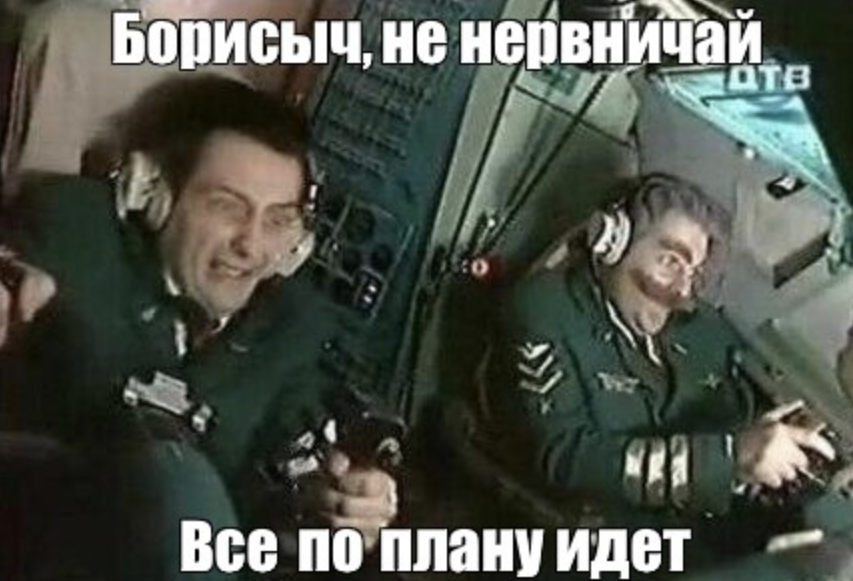 Борисыч, не нервничай
ДТВ
Все по плану идет